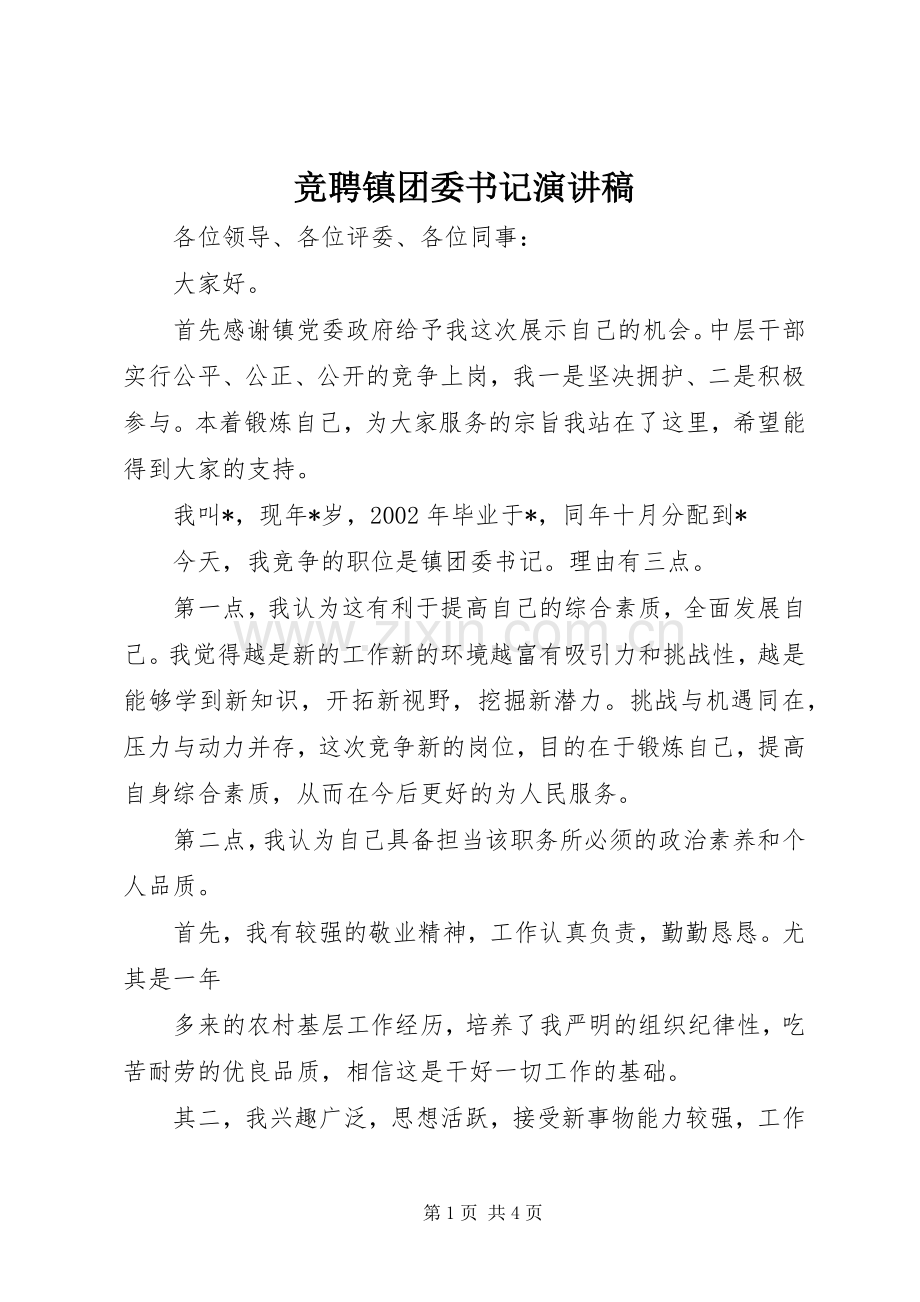 竞聘镇团委书记演讲稿

各位领导、各位评委、各位同事：

大家好。

首先感谢镇党委政府给予我这次展示自己的机会。中层干部实行公平、公正、公开的竞争上岗，我一是坚决拥护、二是积极参与。本着锻炼自己，为大家服务的宗旨我站在了这里，希望能得到大家的支持。

我叫*，现年*岁，2002年毕业于*，同年十月分配到*

今天，我竞争的职位是镇团委书记。理由有三点。

第一点，我认为这有利于提高自己的综合素质，全面发展自己。我觉得越是新的工作新的环境越富有吸引力和挑战性，越是能够学到新知识，开拓新视野，挖掘新潜力。挑战与机遇同在，压力与动力并存，这次竞争新的岗位，目的在于锻炼自己，提高自身综合素质，从而在今后更好的为人民服务。

第二点，我认为自己具备担当该职务所必须的政治素养和个人品质。

首先，我有较强的敬业精神，工作认真负责，勤勤恳恳。尤其是一年

多来的农村基层工作经历，培养了我严明的组织纪律性，吃苦耐劳的优良品质，相信这是干好一切工作的基础。

其二，我兴趣广泛，思想活跃，接受新事物能力较强，工作

第1页 共4页

www.zixin.com.cn